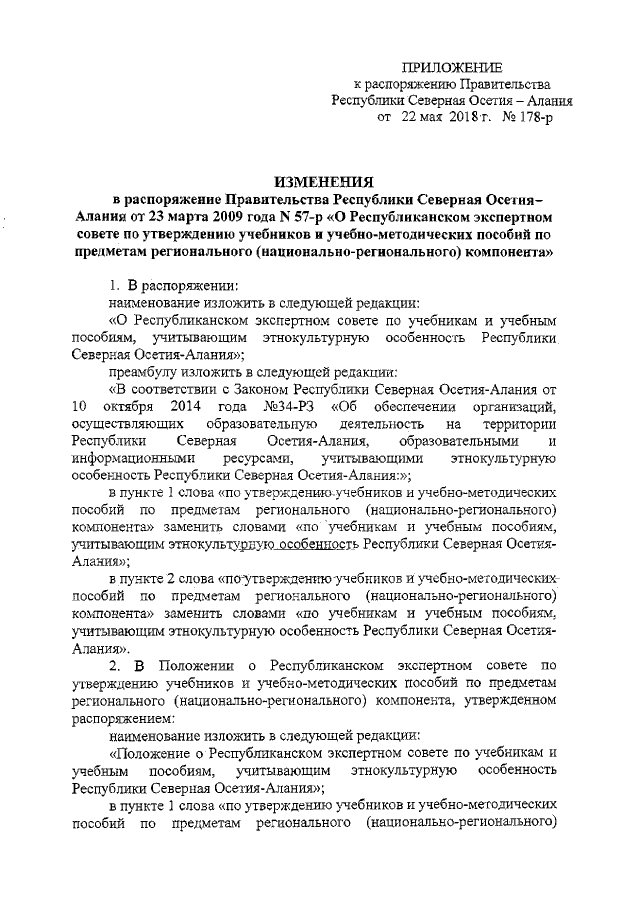 ПРИЛОЖЕНИЕ
к распоряжению Правительства
Республики Северная Осетия – Алания
от 22 мая 2018 г. № 178-р

ИЗМЕНЕНИЯ
в распоряжение Правительства Республики Северная Осетия–Алания от 23 марта 2009 года N 57-р «О Республиканском экспертном совете по утверждению учебников и учебно-методических пособий по предметам регионального (национально-регионального) компонента»

1. В распоряжении:
наименование изложить в следующей редакции:
«О Республиканском экспертном совете по учебникам и учебным пособиям, учитывающим этнокультурную особенность Республики Северная Осетия-Алания»;
преамбулу изложить в следующей редакции:
«В соответствии с Законом Республики Северная Осетия-Алания от 10 октября 2014 года №34-РЗ «Об обеспечении организаций, осуществляющих образовательную деятельность на территории Республики Северная Осетия-Алания, образовательными и информационными ресурсами, учитывающими этнокультурную особенность Республики Северная Осетия-Алания:»;
в пункте 1 слова «по утверждению учебников и учебно-методических пособий по предметам регионального (национально-регионального) компонента» заменить словами «по учебникам и учебным пособиям, учитывающим этнокультурную особенность Республики Северная Осетия-Алания»;
в пункте 2 слова «по утверждению учебников и учебно-методических пособий по предметам регионального (национально-регионального) компонента» заменить словами «по учебникам и учебным пособиям, учитывающим этнокультурную особенность Республики Северная Осетия-Алания».
2. В Положении о Республиканском экспертном совете по утверждению учебников и учебно-методических пособий по предметам регионального (национально-регионального) компонента, утвержденном распоряжением:
наименование изложить в следующей редакции:
«Положение о Республиканском экспертном совете по учебникам и учебным пособиям, учитывающим этнокультурную особенность Республики Северная Осетия-Алания»;
в пункте 1 слова «по утверждению учебников и учебно-методических пособий по предметам регионального (национально-регионального)